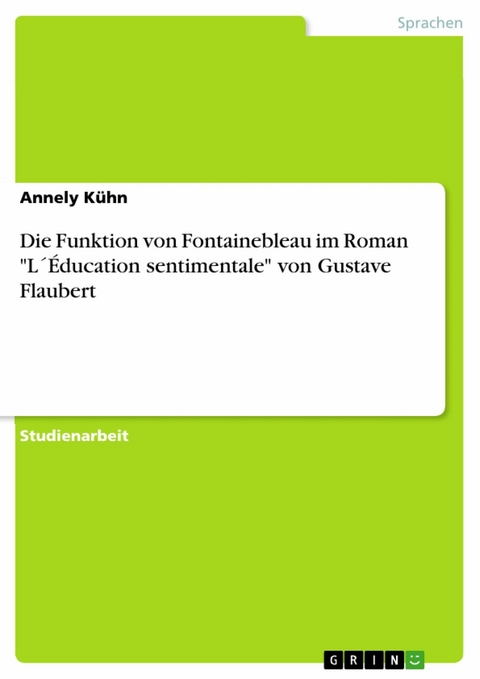 Sprachen

Annely Kühn

Die Funktion von Fontainebleau im Roman "L´Éducation sentimentale" von Gustave Flaubert

Studienarbeit

GRIN